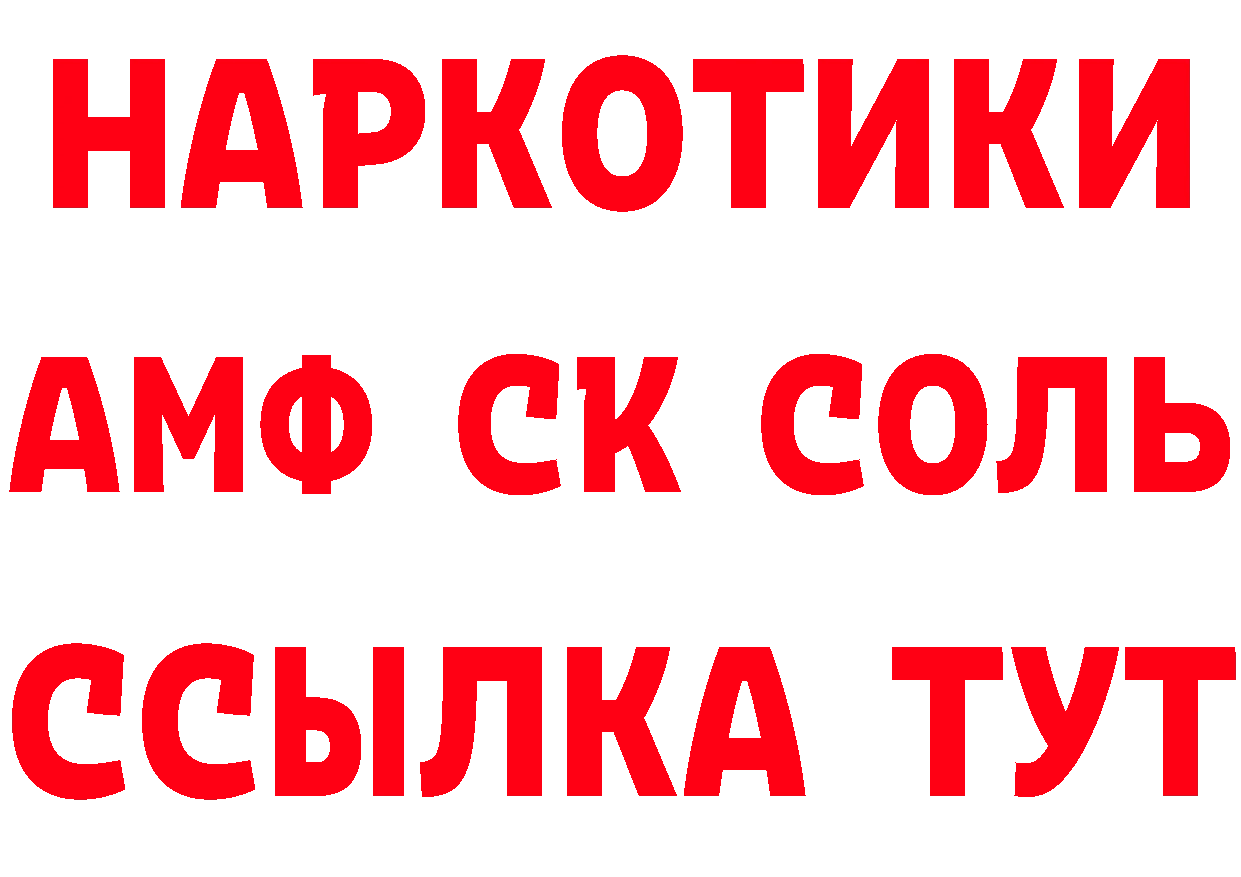 НАРКОТИКИ
АМФ СК СОЛЬ
ССЫЛКА ТУТ